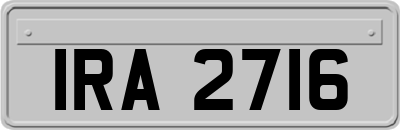 IRA 2716